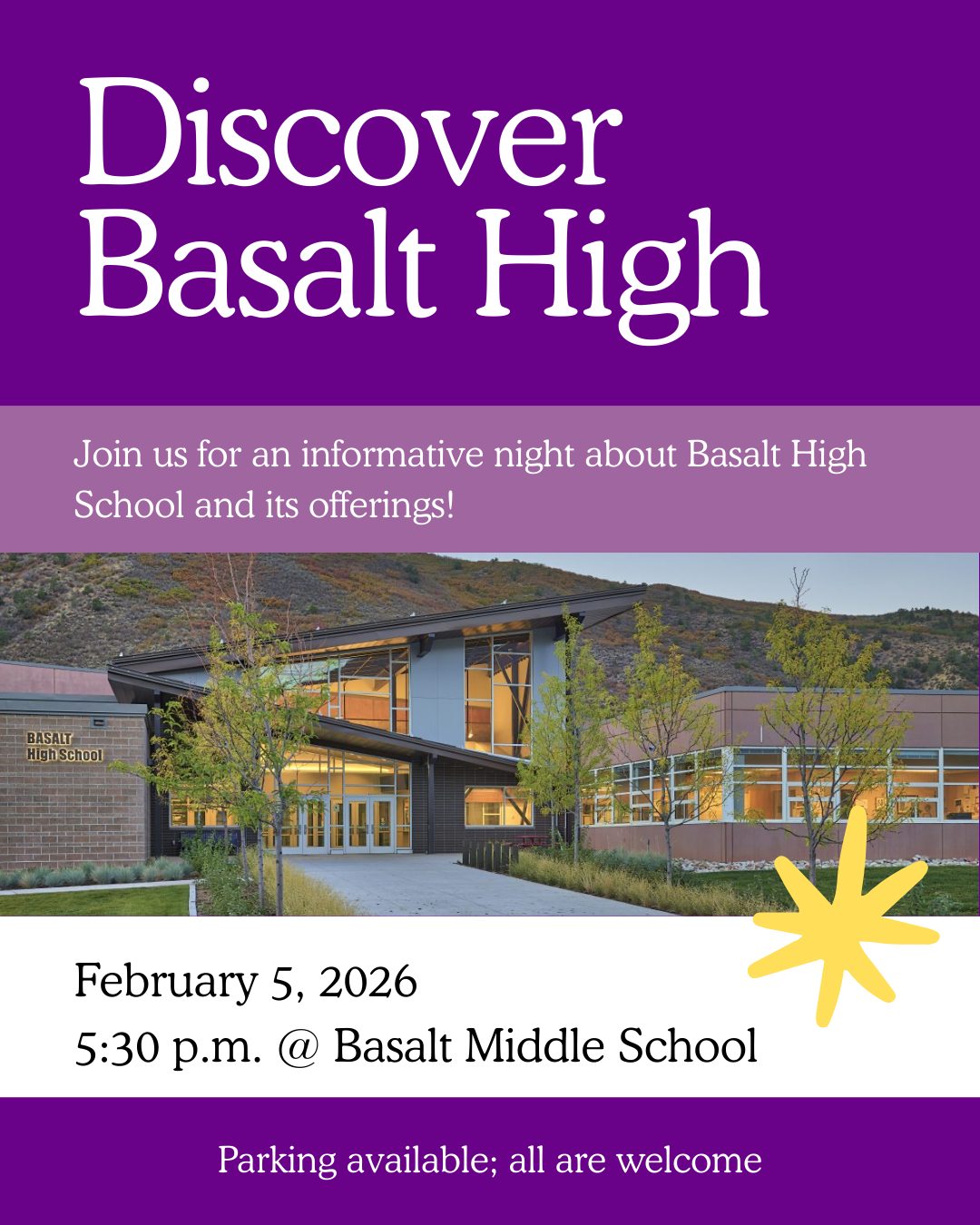 Discover
Basalt High

Join us for an informative night about Basalt High School and its offerings!

BASALT
High School

February 5, 2026
5:30 p.m. @ Basalt Middle School

Parking available; all are welcome